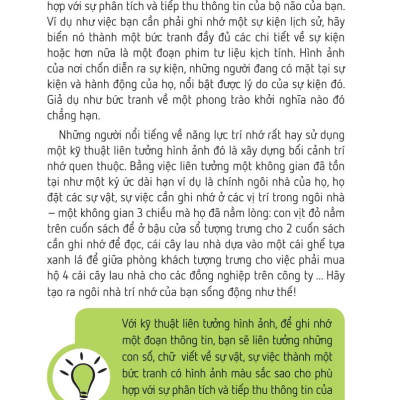 hợp với sự phân tích và tiếp thu thông tin của bộ não của bạn. Ví dụ như việc bạn cần phải ghi nhớ một sự kiện lịch sử, hãy biến nó thành một bức tranh đầy đủ các chi tiết về sự kiện hoặc hơn nữa là một đoạn phim tư liệu kịch tính. Hình ảnh của nơi chốn diễn ra sự kiện, những người đang có mặt tại sự kiện và hành động của họ, nổi bật được lý do của sự kiện đó. Giả dụ như bức tranh về một phong trào khởi nghĩa nào đó chẳng hạn.

Những người nổi tiếng về năng lực trí nhớ rất hay sử dụng một kỹ thuật liên tưởng hình ảnh đó là xây dựng bối cảnh trí nhớ quen thuộc. Bằng việc liên tưởng một không gian đã tồn tại như một ký ức dài hạn ví dụ là chính ngôi nhà của họ, họ đặt các sự vật, sự việc cần ghi nhớ ở các vị trí trong ngôi nhà – một không gian 3 chiều mà họ đã nằm lòng: con vịt đỏ nằm trên cuốn sách để ở bậu cửa sổ tượng trưng cho 2 cuốn sách cần ghi nhớ để đọc, cái cây lau nhà dựa vào một cái ghế tựa xanh lá để giữa phòng khách tượng trưng cho việc phải mua hộ 4 cái cây lau nhà cho các đồng nghiệp trên công ty ... Hãy tạo ra ngôi nhà trí nhớ của bạn sống động như thế!

Với kỹ thuật liên tưởng hình ảnh, để ghi nhớ một đoạn thông tin, bạn sẽ liên tưởng những con số, chữ viết về sự vật, sự việc thành một bức tranh có hình ảnh màu sắc sao cho phù hợp với sự phân tích và tiếp thu thông tin của